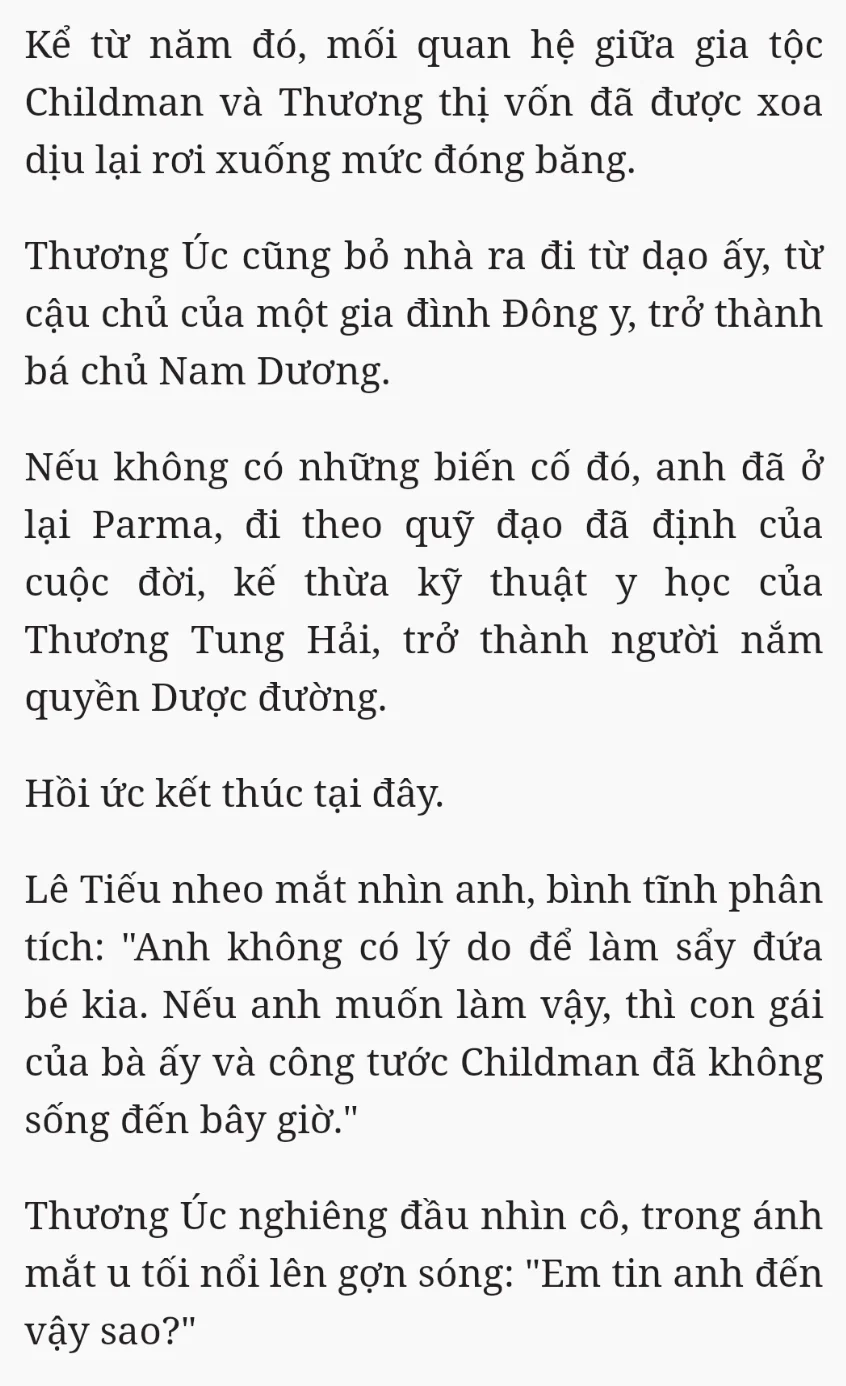 Kể từ năm đó, mối quan hệ giữa gia tộc Childman và Thương thị vốn đã được xoa dịu lại rơi xuống mức đóng băng.

Thương Úc cũng bỏ nhà ra đi từ dạo ấy, từ cậu chủ của một gia đình Đông y, trở thành bá chủ Nam Dương.

Nếu không có những biến cố đó, anh đã ở lại Parma, đi theo quỹ đạo đã định của cuộc đời, kế thừa kỹ thuật y học của Thương Tung Hải, trở thành người nắm quyền Dược đường.

Hồi ức kết thúc tại đây.

Lê Tiếu nheo mắt nhìn anh, bình tĩnh phân tích: "Anh không có lý do để làm sẩy đứa bé kia. Nếu anh muốn làm vậy, thì con gái của bà ấy và công tước Childman đã không sống đến bây giờ."

Thương Úc nghiêng đầu nhìn cô, trong ánh mắt u tối nổi lên gợn sóng: "Em tin anh đến vậy sao?"